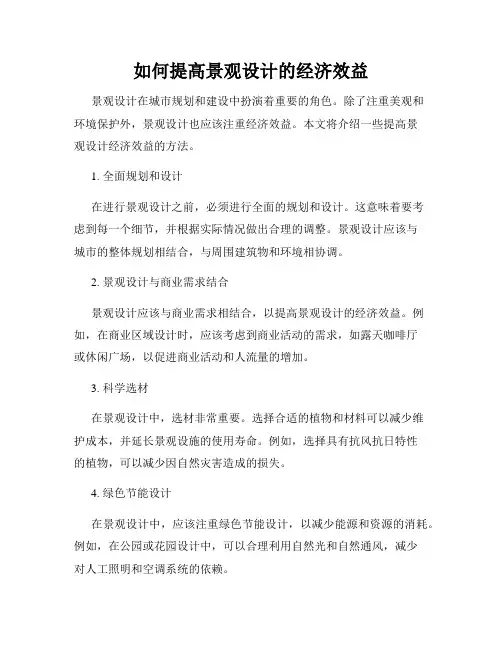 如何提高景观设计的经济效益

景观设计在城市规划和建设中扮演着重要的角色。除了注重美观和环境保护外，景观设计也应该注重经济效益。本文将介绍一些提高景观设计经济效益的方法。

1. 全面规划和设计

在进行景观设计之前，必须进行全面的规划和设计。这意味着要考虑到每一个细节，并根据实际情况做出合理的调整。景观设计应该与城市的整体规划相结合，与周围建筑物和环境相协调。

2. 景观设计与商业需求结合

景观设计应该与商业需求相结合，以提高景观设计的经济效益。例如，在商业区域设计时，应该考虑到商业活动的需求，如露天咖啡厅或休闲广场，以促进商业活动和人流量的增加。

3. 科学选材

在景观设计中，选材非常重要。选择合适的植物和材料可以减少维护成本，并延长景观设施的使用寿命。例如，选择具有抗风抗日特性的植物，可以减少因自然灾害造成的损失。

4. 绿色节能设计

在景观设计中，应该注重绿色节能设计，以减少能源和资源的消耗。例如，在公园或花园设计中，可以合理利用自然光和自然通风，减少对人工照明和空调系统的依赖。